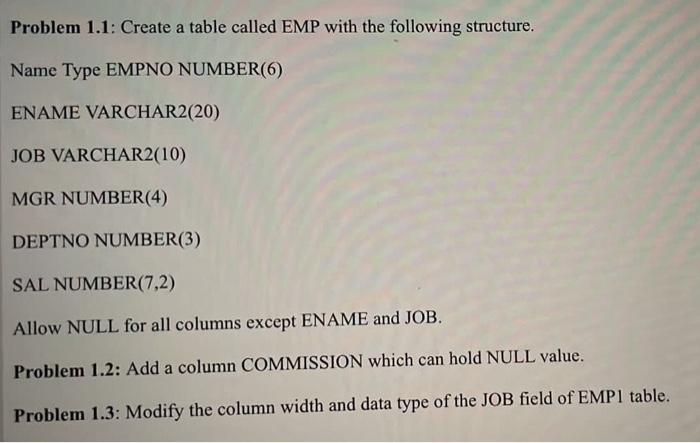 Problem 1.1: Create a table called EMP with the following structure.

Name Type EMPNO NUMBER(6)

ENAME VARCHAR2(20)

JOB VARCHAR2(10)

MGR NUMBER(4)

DEPTNO NUMBER(3)

SAL NUMBER(7,2)

Allow NULL for all columns except ENAME and JOB.

Problem 1.2: Add a column COMMISSION which can hold NULL value.

Problem 1.3: Modify the column width and data type of the JOB field of EMP1 table.